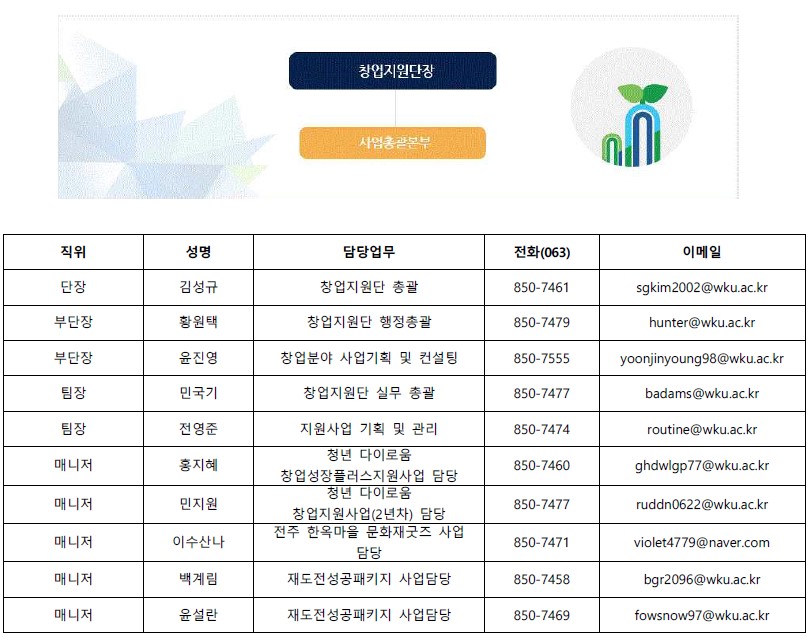 창업지원단장

사업총괄본부

| 직위 | 성명 | 담당업무 | 전화(063) | 이메일 |
|---|---|---|---|---|
| 단장 | 김성규 | 창업지원단 총괄 | 850-7461 | sgkim2002@wku.ac.kr |
| 부단장 | 황원택 | 창업지원단 행정총괄 | 850-7479 | hunter@wku.ac.kr |
| 부단장 | 윤진영 | 창업분야 사업기획 및 컨설팅 | 850-7555 | yoonjinyoung98@wku.ac.kr |
| 팀장 | 민국기 | 창업지원단 실무 총괄 | 850-7477 | badams@wku.ac.kr |
| 팀장 | 전영준 | 지원사업 기획 및 관리 | 850-7474 | routine@wku.ac.kr |
| 매니저 | 홍지혜 | 청년 다이로움 창업성장플러스지원사업 담당 | 850-7460 | ghdwlgp77@wku.ac.kr |
| 매니저 | 민지원 | 청년 다이로움 창업지원사업(2년차) 담당 | 850-7477 | ruddn0622@wku.ac.kr |
| 매니저 | 이수산나 | 전주 한옥마을 문화재굿즈 사업 담당 | 850-7471 | violet4779@naver.com |
| 매니저 | 백계림 | 재도전성공패키지 사업담당 | 850-7458 | bgr2096@wku.ac.kr |
| 매니저 | 윤설란 | 재도전성공패키지 사업담당 | 850-7469 | fowsnow97@wku.ac.kr |